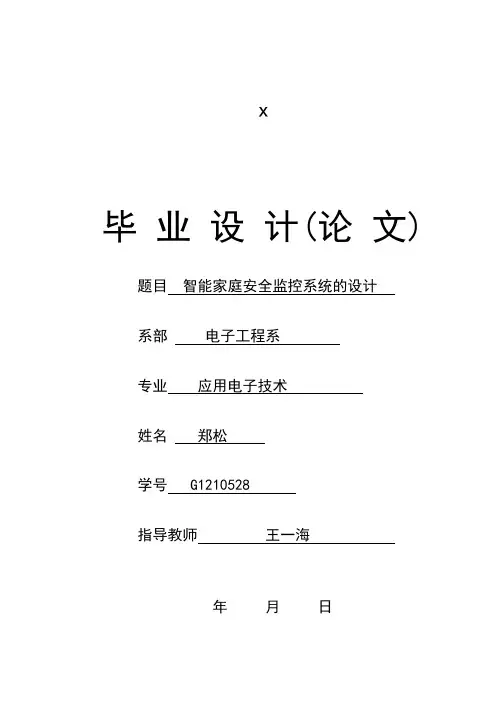 x

毕 业 设 计(论 文)

题目 智能家庭安全监控系统的设计

系部 电子工程系

专业 应用电子技术

姓名 郑松

学号 G1210528

指导教师 王一海

年 月 日